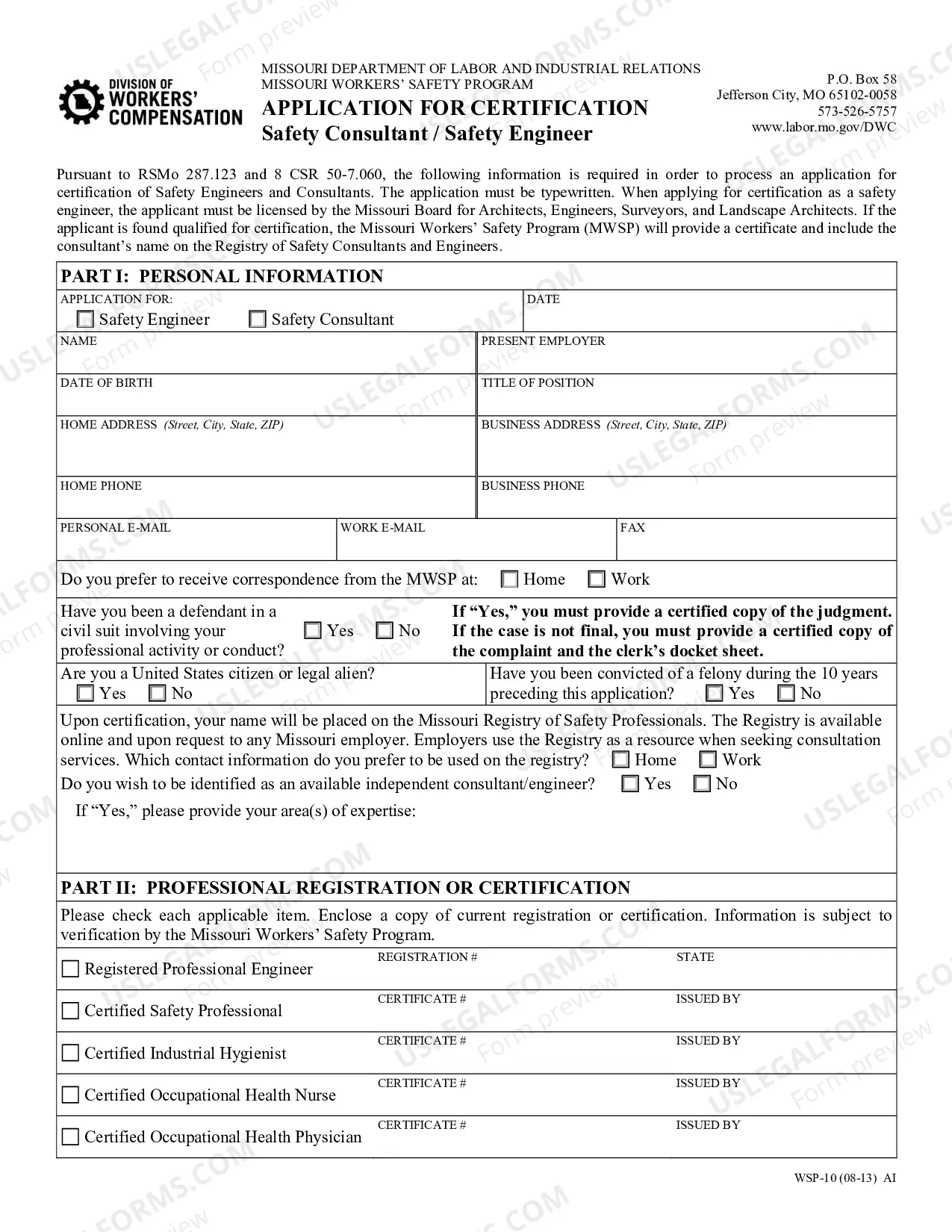 DIVISION OF WORKERS' COMPENSATION

MISSOURI DEPARTMENT OF LABOR AND INDUSTRIAL RELATIONS
MISSOURI WORKERS' SAFETY PROGRAM

APPLICATION FOR CERTIFICATION
Safety Consultant / Safety Engineer

P.O. Box 58
Jefferson City, MO 65102-0058
573-526-5757
www.labor.mo.gov/DWC

Pursuant to RSMo 287.123 and 8 CSR 50-7.060, the following information is required in order to process an application for certification of Safety Engineers and Consultants. The application must be typewritten. When applying for certification as a safety engineer, the applicant must be licensed by the Missouri Board for Architects, Engineers, Surveyors, and Landscape Architects. If the applicant is found qualified for certification, the Missouri Workers' Safety Program (MWSP) will provide a certificate and include the consultant's name on the Registry of Safety Consultants and Engineers.

PART I: PERSONAL INFORMATION

APPLICATION FOR:
☐ Safety Engineer ☐ Safety Consultant

DATE

NAME

PRESENT EMPLOYER

DATE OF BIRTH

TITLE OF POSITION

HOME ADDRESS (Street, City, State, ZIP)

BUSINESS ADDRESS (Street, City, State, ZIP)

HOME PHONE

BUSINESS PHONE

PERSONAL E-MAIL

WORK E-MAIL

FAX

Do you prefer to receive correspondence from the MWSP at: ☐ Home ☐ Work

Have you been a defendant in a civil suit involving your professional activity or conduct? ☐ Yes ☐ No

If "Yes," you must provide a certified copy of the judgment. If the case is not final, you must provide a certified copy of the complaint and the clerk's docket sheet.

Are you a United States citizen or legal alien?
☐ Yes ☐ No

Have you been convicted of a felony during the 10 years preceding this application? ☐ Yes ☐ No

Upon certification, your name will be placed on the Missouri Registry of Safety Professionals. The Registry is available online and upon request to any Missouri employer. Employers use the Registry as a resource when seeking consultation services. Which contact information do you prefer to be used on the registry? ☐ Home ☐ Work

Do you wish to be identified as an available independent consultant/engineer? ☐ Yes ☐ No

If "Yes," please provide your area(s) of expertise:

PART II: PROFESSIONAL REGISTRATION OR CERTIFICATION

Please check each applicable item. Enclose a copy of current registration or certification. Information is subject to verification by the Missouri Workers' Safety Program.

☐ Registered Professional Engineer
REGISTRATION #
STATE

☐ Certified Safety Professional
CERTIFICATE #
ISSUED BY

☐ Certified Industrial Hygienist
CERTIFICATE #
ISSUED BY

☐ Certified Occupational Health Nurse
CERTIFICATE #
ISSUED BY

☐ Certified Occupational Health Physician
CERTIFICATE #
ISSUED BY

WSP-10 (08-13) AI

USLEGALFORMS.COM Form preview